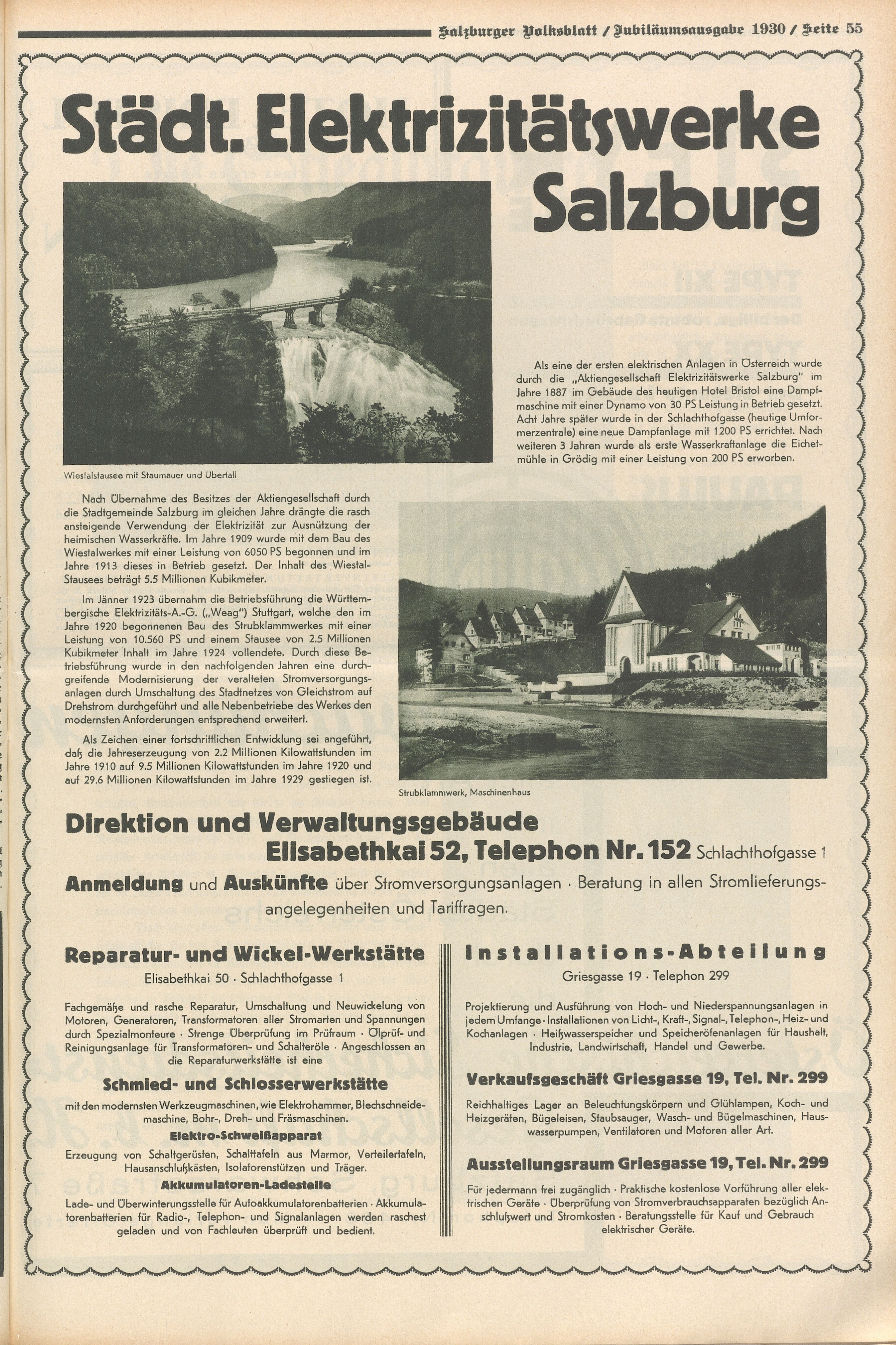 Salzburger Volksblatt / Jubiläumsausgabe 1930 / Seite 55

Städt. Elektrizitätswerke Salzburg

Wiestalstausee mit Staumauer und Überfall

Als eine der ersten elektrischen Anlagen in Österreich wurde durch die „Aktiengesellschaft Elektrizitätswerke Salzburg" im Jahre 1887 im Gebäude des heutigen Hotel Bristol eine Dampfmaschine mit einer Dynamo von 30 PS Leistung in Betrieb gesetzt. Acht Jahre später wurde in der Schlachthofgasse (heutige Umformerzentrale) eine neue Dampfanlage mit 1200 PS errichtet. Nach weiteren 3 Jahren wurde als erste Wasserkraftanlage die Eichetmühle in Grödig mit einer Leistung von 200 PS erworben.

Nach Übernahme des Besitzes der Aktiengesellschaft durch die Stadtgemeinde Salzburg im gleichen Jahre drängte die rasch ansteigende Verwendung der Elektrizität zur Ausnützung der heimischen Wasserkräfte. Im Jahre 1909 wurde mit dem Bau des Wiestalwerkes mit einer Leistung von 6050 PS begonnen und im Jahre 1913 dieses in Betrieb gesetzt. Der Inhalt des Wiestal-Stausees beträgt 5.5 Millionen Kubikmeter.

Im Jänner 1923 übernahm die Betriebsführung die Württembergische Elektrizitäts-A.-G. („Weag") Stuttgart, welche den im Jahre 1920 begonnenen Bau des Strubklammwerkes mit einer Leistung von 10.560 PS und einem Stausee von 2.5 Millionen Kubikmeter Inhalt im Jahre 1924 vollendete. Durch diese Betriebsführung wurde in den nachfolgenden Jahren eine durchgreifende Modernisierung der veralteten Stromversorgungsanlagen durch Umschaltung des Stadtnetzes von Gleichstrom auf Drehstrom durchgeführt und alle Nebenbetriebe des Werkes den modernsten Anforderungen entsprechend erweitert.

Als Zeichen einer fortschrittlichen Entwicklung sei angeführt, daß die Jahreserzeugung von 2.2 Millionen Kilowattstunden im Jahre 1910 auf 9.5 Millionen Kilowattstunden im Jahre 1920 und auf 29.6 Millionen Kilowattstunden im Jahre 1929 gestiegen ist.

Strubklammwerk, Maschinenhaus

Direktion und Verwaltungsgebäude
Elisabethkai 52, Telephon Nr. 152 Schlachthofgasse 1

Anmeldung und Auskünfte über Stromversorgungsanlagen · Beratung in allen Stromlieferungsangelegenheiten und Tariffragen.

Reparatur- und Wickel-Werkstätte
Elisabethkai 50 · Schlachthofgasse 1

Fachgemäße und rasche Reparatur, Umschaltung und Neuwickelung von Motoren, Generatoren, Transformatoren aller Stromarten und Spannungen durch Spezialmonteure · Strenge Überprüfung im Prüfraum · Ölprüf- und Reinigungsanlage für Transformatoren- und Schalteröle · Angeschlossen an die Reparaturwerkstätte ist eine

Schmied- und Schlosserwerkstätte

mit den modernsten Werkzeugmaschinen, wie Elektrohammer, Blechschneidemaschine, Bohr-, Dreh- und Fräsmaschinen.

Elektro-Schweißapparat

Erzeugung von Schaltgerüsten, Schalttafeln aus Marmor, Verteilertafeln, Hausanschlußkästen, Isolatorenstützen und Träger.

Akkumulatoren-Ladestelle

Lade- und Überwinterungsstelle für Autoakkumulatorenbatterien · Akkumulatorenbatterien für Radio-, Telephon- und Signalanlagen werden raschest geladen und von Fachleuten überprüft und bedient.

Installations-Abteilung
Griesgasse 19 · Telephon 299

Projektierung und Ausführung von Hoch- und Niederspannungsanlagen in jedem Umfange · Installationen von Licht-, Kraft-, Signal-, Telephon-, Heiz- und Kochanlagen · Heißwasserspeicher und Speicheröfenanlagen für Haushalt, Industrie, Landwirtschaft, Handel und Gewerbe.

Verkaufsgeschäft Griesgasse 19, Tel. Nr. 299

Reichhaltiges Lager an Beleuchtungskörpern und Glühlampen, Koch- und Heizgeräten, Bügeleisen, Staubsauger, Wasch- und Bügelmaschinen, Hauswasserpumpen, Ventilatoren und Motoren aller Art.

Ausstellungsraum Griesgasse 19, Tel. Nr. 299

Für jedermann frei zugänglich · Praktische kostenlose Vorführung aller elektrischen Geräte · Überprüfung von Stromverbrauchsapparaten bezüglich Anschlußwert und Stromkosten · Beratungsstelle für Kauf und Gebrauch elektrischer Geräte.